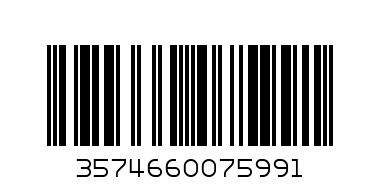 3574660075991